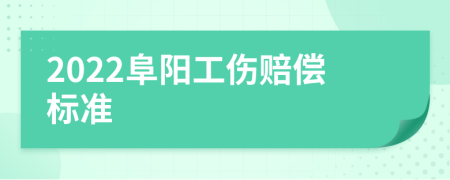 2022阜阳工伤赔偿标准